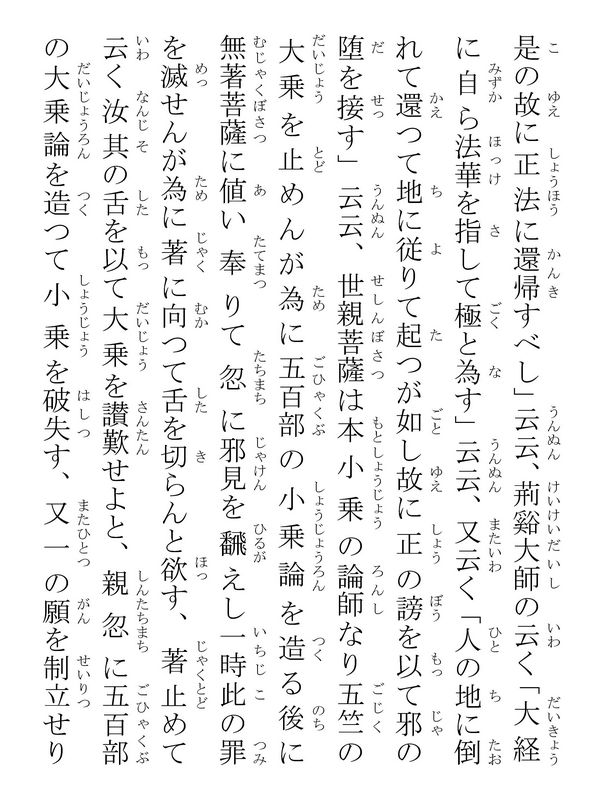 是の故に正法に還帰すべし」云云、荊谿大師の云く「大経に自ら法華を指して極と為す」云云、又云く「人の地に倒れて還つて地に従りて起つが如し故に正の謗を以て邪の堕を接す」云云、世親菩薩は本小乗の論師なり五竺の大乗を止めんが為に五百部の小乗論を造る後に無著菩薩に値い奉りて忽に邪見を飜えし一時此の罪を滅せんが為に著に向つて舌を切らんと欲す、著止めて云く汝其の舌を以て大乗を讃歎せよと、親忽に五百部の大乗論を造つて小乗を破失す、又一の願を制立せり